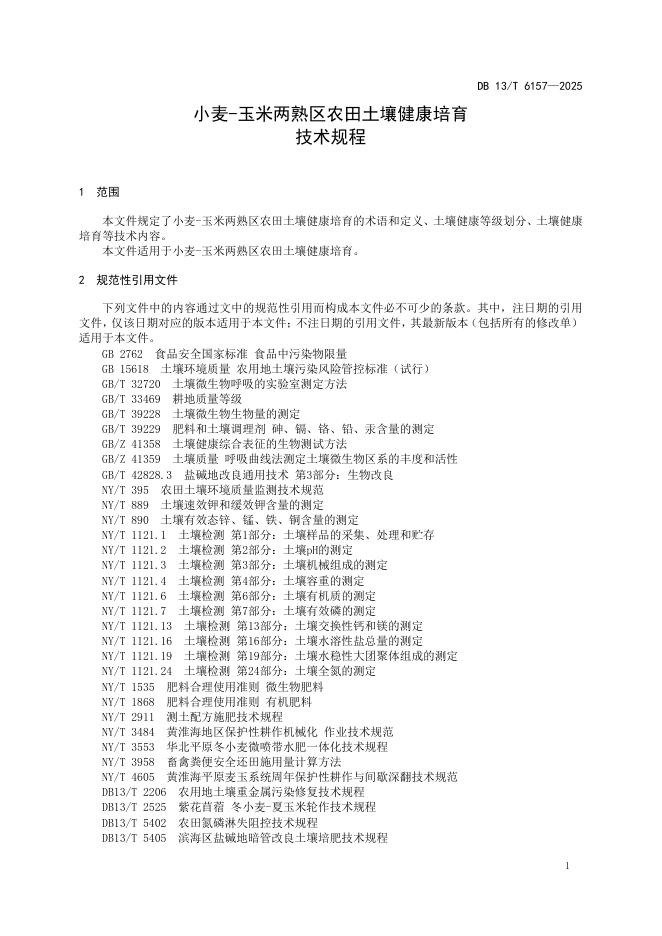 DB 13/T 6157—2025

小麦-玉米两熟区农田土壤健康培育技术规程

1 范围

本文件规定了小麦-玉米两熟区农田土壤健康培育的术语和定义、土壤健康等级划分、土壤健康培育等技术内容。

本文件适用于小麦-玉米两熟区农田土壤健康培育。

2 规范性引用文件

下列文件中的内容通过文中的规范性引用而构成本文件必不可少的条款。其中，注日期的引用文件，仅该日期对应的版本适用于本文件；不注日期的引用文件，其最新版本（包括所有的修改单）适用于本文件。

GB 2762 食品安全国家标准 食品中污染物限量
GB 15618 土壤环境质量 农用地土壤污染风险管控标准（试行）
GB/T 32720 土壤微生物呼吸的实验室测定方法
GB/T 33469 耕地质量等级
GB/T 39228 土壤微生物生物量的测定
GB/T 39229 肥料和土壤调理剂 砷、镉、铬、铅、汞含量的测定
GB/Z 41358 土壤健康综合表征的生物测试方法
GB/Z 41359 土壤质量 呼吸曲线法测定土壤微生物区系的丰度和活性
GB/T 42828.3 盐碱地改良通用技术 第3部分：生物改良
NY/T 395 农田土壤环境质量监测技术规范
NY/T 889 土壤速效钾和缓效钾含量的测定
NY/T 890 土壤有效态锌、锰、铁、铜含量的测定
NY/T 1121.1 土壤检测 第1部分：土壤样品的采集、处理和贮存
NY/T 1121.2 土壤检测 第2部分：土壤pH的测定
NY/T 1121.3 土壤检测 第3部分：土壤机械组成的测定
NY/T 1121.4 土壤检测 第4部分：土壤容重的测定
NY/T 1121.6 土壤检测 第6部分：土壤有机质的测定
NY/T 1121.7 土壤检测 第7部分：土壤有效磷的测定
NY/T 1121.13 土壤检测 第13部分：土壤交换性钙和镁的测定
NY/T 1121.16 土壤检测 第16部分：土壤水溶性盐总量的测定
NY/T 1121.19 土壤检测 第19部分：土壤水稳性大团聚体组成的测定
NY/T 1121.24 土壤检测 第24部分：土壤全氮的测定
NY/T 1535 肥料合理使用准则 微生物肥料
NY/T 1868 肥料合理使用准则 有机肥料
NY/T 2911 测土配方施肥技术规程
NY/T 3484 黄淮海地区保护性耕作机械化 作业技术规范
NY/T 3553 华北平原冬小麦微喷带水肥一体化技术规程
NY/T 3958 畜禽粪便安全还田施用量计算方法
NY/T 4605 黄淮海平原麦玉系统周年保护性耕作与间歇深翻技术规范
DB13/T 2206 农用地土壤重金属污染修复技术规程
DB13/T 2525 紫花苜蓿 冬小麦-夏玉米轮作技术规程
DB13/T 5402 农田氮磷淋失阻控技术规程
DB13/T 5405 滨海区盐碱地暗管改良土壤培肥技术规程

1